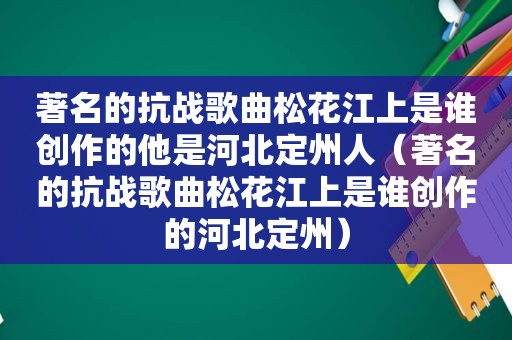 著名的抗战歌曲松花江上是谁创作的他是河北定州人（著名的抗战歌曲松花江上是谁创作的河北定州）